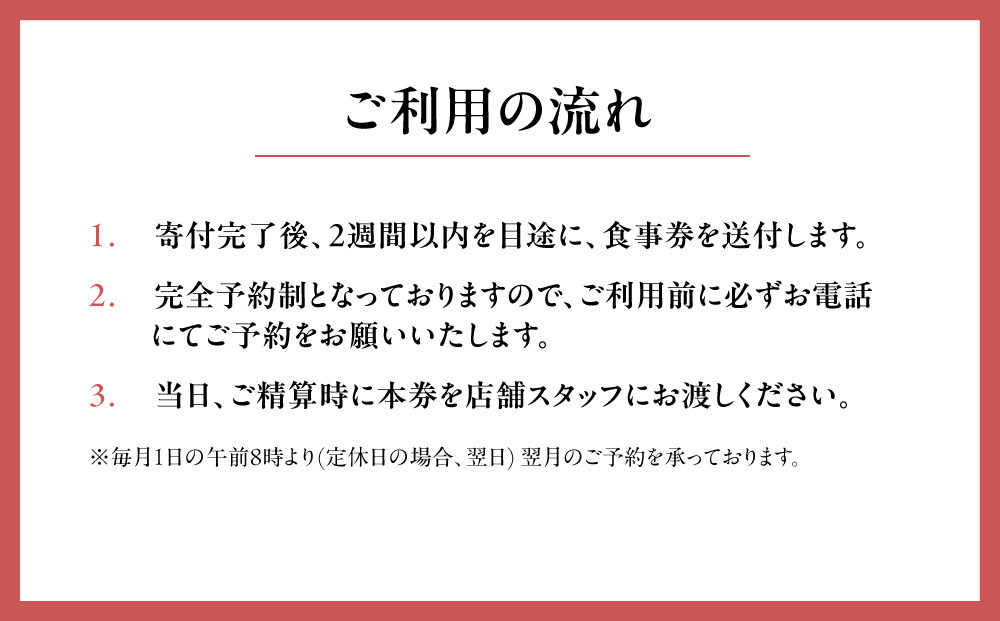 ご利用の流れ

1. 寄付完了後、2週間以内を目途に、食事券を送付します。

2. 完全予約制となっておりますので、ご利用前に必ずお電話にてご予約をお願いいたします。

3. 当日、ご精算時に本券を店舗スタッフにお渡しください。

※毎月1日の午前8時より(定休日の場合、翌日) 翌月のご予約を承っております。